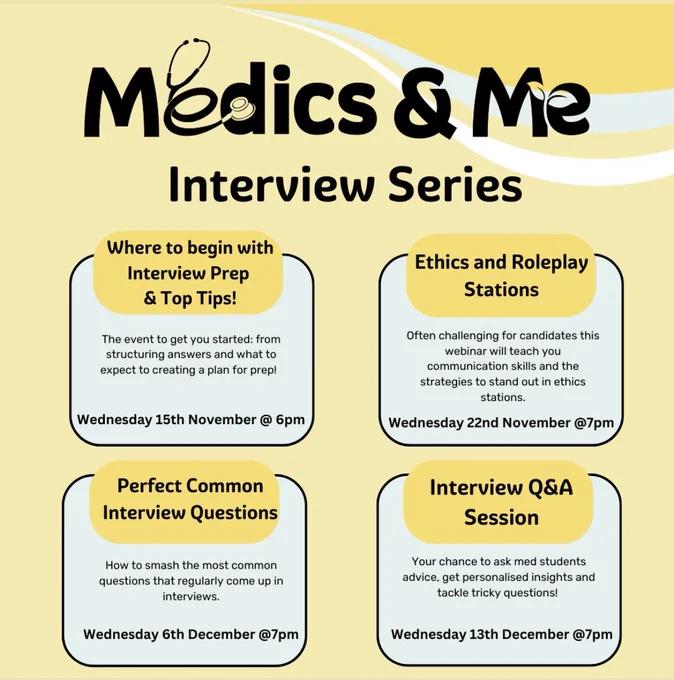 Medics & Me

Interview Series

Where to begin with Interview Prep & Top Tips!

The event to get you started: from structuring answers and what to expect to creating a plan for prep!

Wednesday 15th November @ 6pm

Ethics and Roleplay Stations

Often challenging for candidates this webinar will teach you communication skills and the strategies to stand out in ethics stations.

Wednesday 22nd November @7pm

Perfect Common Interview Questions

How to smash the most common questions that regularly come up in interviews.

Wednesday 6th December @7pm

Interview Q&A Session

Your chance to ask med students advice, get personalised insights and tackle tricky questions!

Wednesday 13th December @7pm